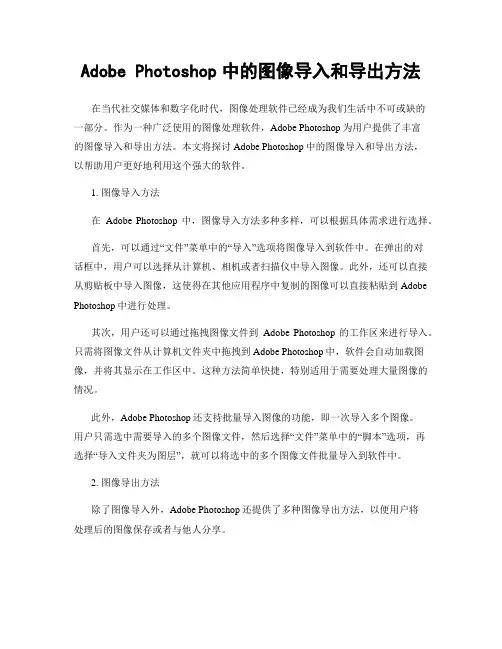 Adobe Photoshop 中的图像导入和导出方法

在当代社交媒体和数字化时代，图像处理软件已经成为我们生活中不可或缺的一部分。作为一种广泛使用的图像处理软件，Adobe Photoshop 为用户提供了丰富的图像导入和导出方法。本文将探讨 Adobe Photoshop 中的图像导入和导出方法，以帮助用户更好地利用这个强大的软件。

1. 图像导入方法

在 Adobe Photoshop 中，图像导入方法多种多样，可以根据具体需求进行选择。

首先，可以通过“文件”菜单中的“导入”选项将图像导入到软件中。在弹出的对话框中，用户可以选择从计算机、相机或者扫描仪中导入图像。此外，还可以直接从剪贴板中导入图像，这使得在其他应用程序中复制的图像可以直接粘贴到 Adobe Photoshop 中进行处理。

其次，用户还可以通过拖拽图像文件到 Adobe Photoshop 的工作区来进行导入。只需将图像文件从计算机文件夹中拖拽到 Adobe Photoshop 中，软件会自动加载图像，并将其显示在工作区中。这种方法简单快捷，特别适用于需要处理大量图像的情况。

此外，Adobe Photoshop 还支持批量导入图像的功能，即一次导入多个图像。用户只需选中需要导入的多个图像文件，然后选择“文件”菜单中的“脚本”选项，再选择“导入文件夹为图层”，就可以将选中的多个图像文件批量导入到软件中。

2. 图像导出方法

除了图像导入外，Adobe Photoshop 还提供了多种图像导出方法，以便用户将处理后的图像保存或者与他人分享。